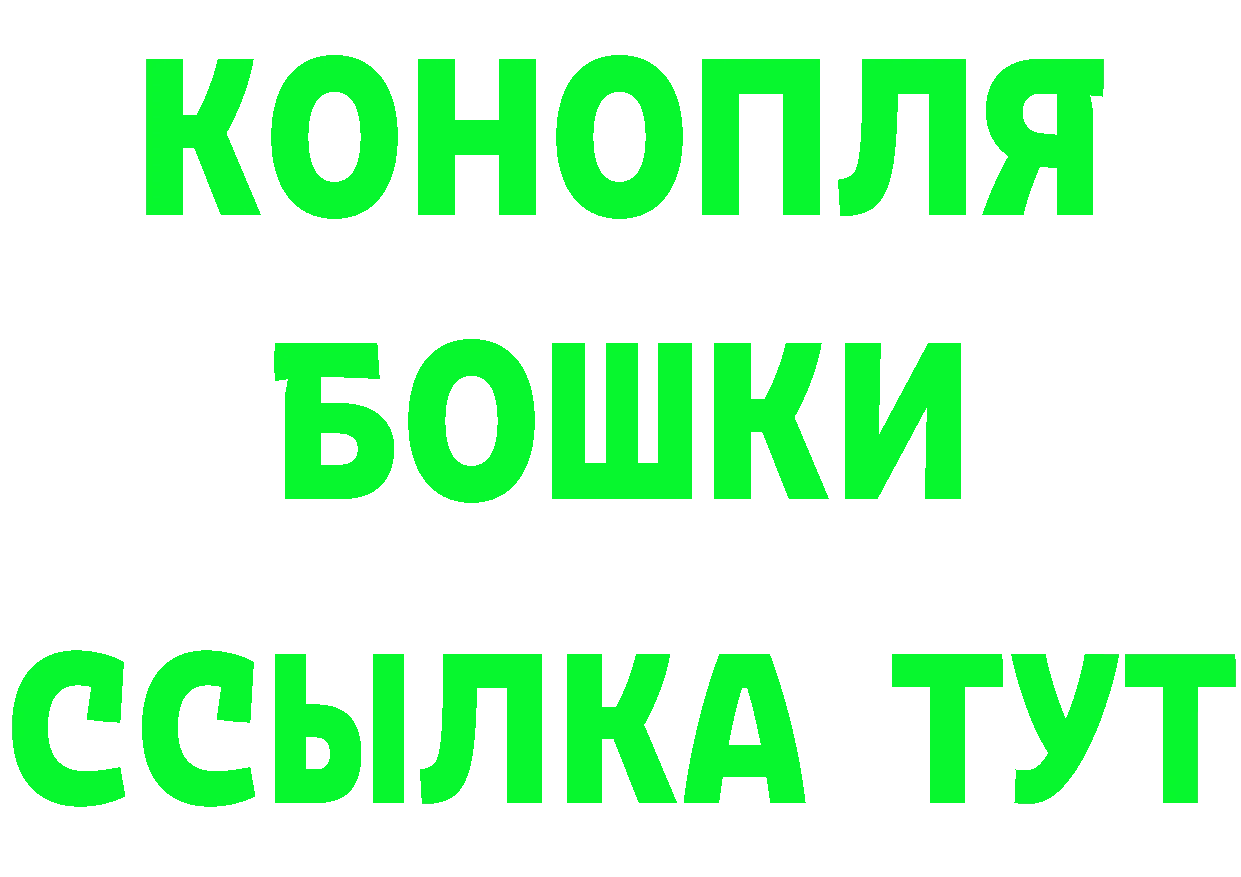 КОНОПЛЯ
БОШКИ
ССЫЛКА ТУТ